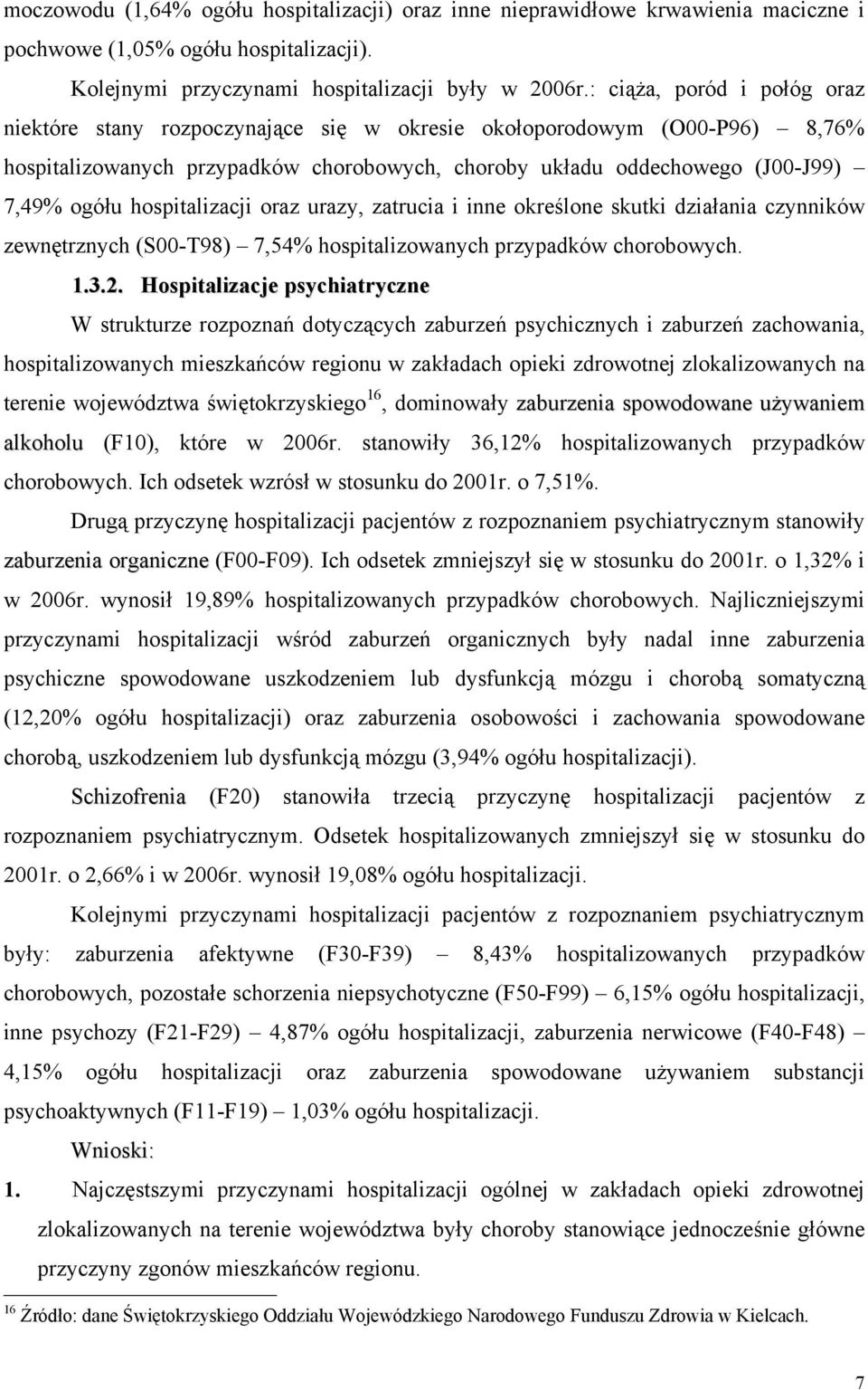 moczowodu (1,64% ogółu hospitalizacji) oraz inne nieprawidłowe krwawienia maciczne i pochwowe (1,05% ogółu hospitalizacji).

Kolejnymi przyczynami hospitalizacji były w 2006r.: ciąża, poród i połóg oraz niektóre stany rozpoczynające się w okresie okołoporodowym (O00-P96) – 8,76% hospitalizowanych przypadków chorobowych, choroby układu oddechowego (J00-J99) – 7,49% ogółu hospitalizacji oraz urazy, zatrucia i inne określone skutki działania czynników zewnętrznych (S00-T98) – 7,54% hospitalizowanych przypadków chorobowych.

1.3.2. Hospitalizacje psychiatryczne

W strukturze rozpoznań dotyczących zaburzeń psychicznych i zaburzeń zachowania, hospitalizowanych mieszkańców regionu w zakładach opieki zdrowotnej zlokalizowanych na terenie województwa świętokrzyskiego$^{16}$, dominowały zaburzenia spowodowane używaniem alkoholu (F10), które w 2006r. stanowiły 36,12% hospitalizowanych przypadków chorobowych. Ich odsetek wzrósł w stosunku do 2001r. o 7,51%.

Drugą przyczynę hospitalizacji pacjentów z rozpoznaniem psychiatrycznym stanowiły zaburzenia organiczne (F00-F09). Ich odsetek zmniejszył się w stosunku do 2001r. o 1,32% i w 2006r. wynosił 19,89% hospitalizowanych przypadków chorobowych. Najliczniejszymi przyczynami hospitalizacji wśród zaburzeń organicznych były nadal inne zaburzenia psychiczne spowodowane uszkodzeniem lub dysfunkcją mózgu i chorobą somatyczną (12,20% ogółu hospitalizacji) oraz zaburzenia osobowości i zachowania spowodowane chorobą, uszkodzeniem lub dysfunkcją mózgu (3,94% ogółu hospitalizacji).

Schizofrenia (F20) stanowiła trzecią przyczynę hospitalizacji pacjentów z rozpoznaniem psychiatrycznym. Odsetek hospitalizowanych zmniejszył się w stosunku do 2001r. o 2,66% i w 2006r. wynosił 19,08% ogółu hospitalizacji.

Kolejnymi przyczynami hospitalizacji pacjentów z rozpoznaniem psychiatrycznym były: zaburzenia afektywne (F30-F39) – 8,43% hospitalizowanych przypadków chorobowych, pozostałe schorzenia niepsychotyczne (F50-F99) – 6,15% ogółu hospitalizacji, inne psychozy (F21-F29) – 4,87% ogółu hospitalizacji, zaburzenia nerwicowe (F40-F48) – 4,15% ogółu hospitalizacji oraz zaburzenia spowodowane używaniem substancji psychoaktywnych (F11-F19) – 1,03% ogółu hospitalizacji.

Wnioski:

1. Najczęstszymi przyczynami hospitalizacji ogólnej w zakładach opieki zdrowotnej zlokalizowanych na terenie województwa były choroby stanowiące jednocześnie główne przyczyny zgonów mieszkańców regionu.

$^{16}$ Źródło: dane Świętokrzyskiego Oddziału Wojewódzkiego Narodowego Funduszu Zdrowia w Kielcach.

7